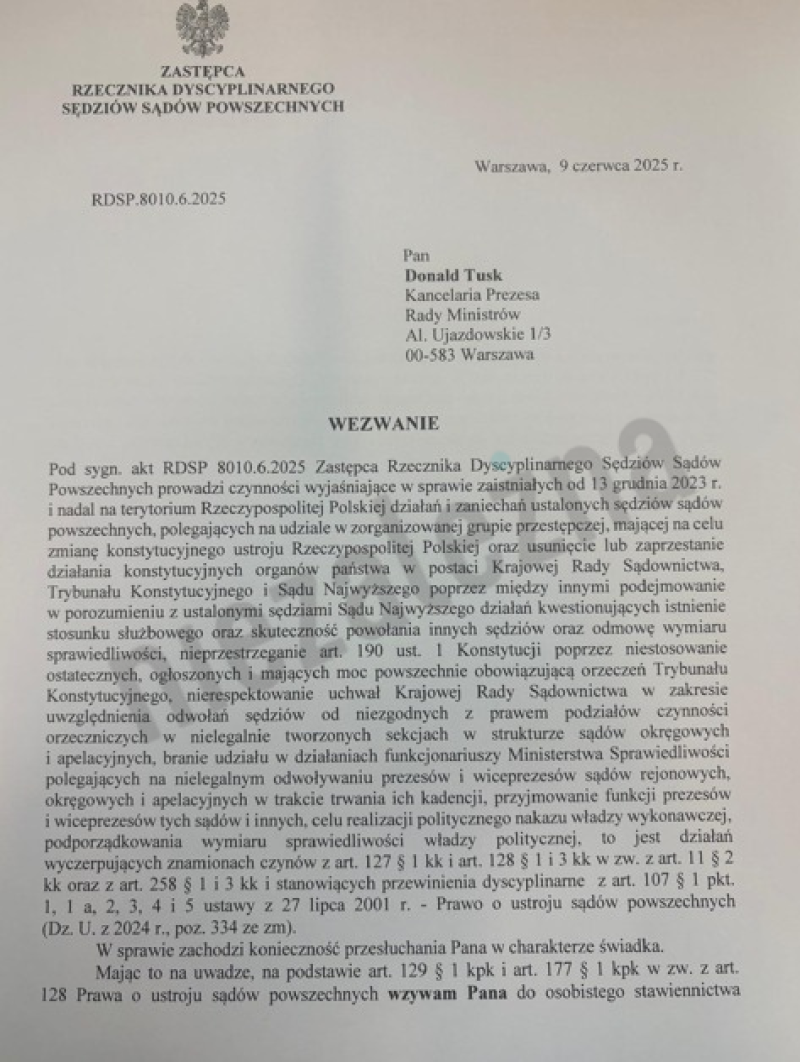 ZASTĘPCA
RZECZNIKA DYSCYPLINARNEGO
SĘDZIÓW SĄDÓW POWSZECHNYCH

Warszawa, 9 czerwca 2025 r.

RDSP.8010.6.2025

Pan
**Donald Tusk**
Kancelaria Prezesa
Rady Ministrów
Al. Ujazdowskie 1/3
00-583 Warszawa

**WEZWANIE**

Pod sygn. akt RDSP 8010.6.2025 Zastępca Rzecznika Dyscyplinarnego Sędziów Sądów Powszechnych prowadzi czynności wyjaśniające w sprawie zaistniałych od 13 grudnia 2023 r. i nadal na terytorium Rzeczypospolitej Polskiej działań i zaniechań ustalonych sędziów sądów powszechnych, polegających na udziale w zorganizowanej grupie przestępczej, mającej na celu zmianę konstytucyjnego ustroju Rzeczypospolitej Polskiej oraz usunięcie lub zaprzestanie działania konstytucyjnych organów państwa w postaci Krajowej Rady Sądownictwa, Trybunału Konstytucyjnego i Sądu Najwyższego poprzez między innymi podejmowanie w porozumieniu z ustalonymi sędziami Sądu Najwyższego działań kwestionujących istnienie stosunku służbowego oraz skuteczność powołania innych sędziów oraz odmowę wymiaru sprawiedliwości, nieprzestrzeganie art. 190 ust. 1 Konstytucji poprzez niestosowanie ostatecznych, ogłoszonych i mających moc powszechnie obowiązującą orzeczeń Trybunału Konstytucyjnego, nierespektowanie uchwał Krajowej Rady Sądownictwa w zakresie uwzględnienia odwołań sędziów od niezgodnych z prawem podziałów czynności orzeczniczych w nielegalnie tworzonych sekcjach w strukturze sądów okręgowych i apelacyjnych, branie udziału w działaniach funkcjonariuszy Ministerstwa Sprawiedliwości polegających na nielegalnym odwoływaniu prezesów i wiceprezesów sądów rejonowych, okręgowych i apelacyjnych w trakcie trwania ich kadencji, przyjmowanie funkcji prezesów i wiceprezesów tych sądów i innych, celu realizacji politycznego nakazu władzy wykonawczej, podporządkowania wymiaru sprawiedliwości władzy politycznej, to jest działań wyczerpujących znamionach czynów z art. 127 § 1 kk i art. 128 § 1 i 3 kk w zw. z art. 11 § 2 kk oraz z art. 258 § 1 i 3 kk i stanowiących przewinienia dyscyplinarne z art. 107 § 1 pkt. 1, 1 a, 2, 3, 4 i 5 ustawy z 27 lipca 2001 r. - Prawo o ustroju sądów powszechnych (Dz. U. z 2024 r., poz. 334 ze zm).

W sprawie zachodzi konieczność przesłuchania Pana w charakterze świadka.

Mając to na uwadze, na podstawie art. 129 § 1 kpk i art. 177 § 1 kpk w zw. z art. 128 Prawa o ustroju sądów powszechnych **wzywam Pana** do osobistego stawiennictwa